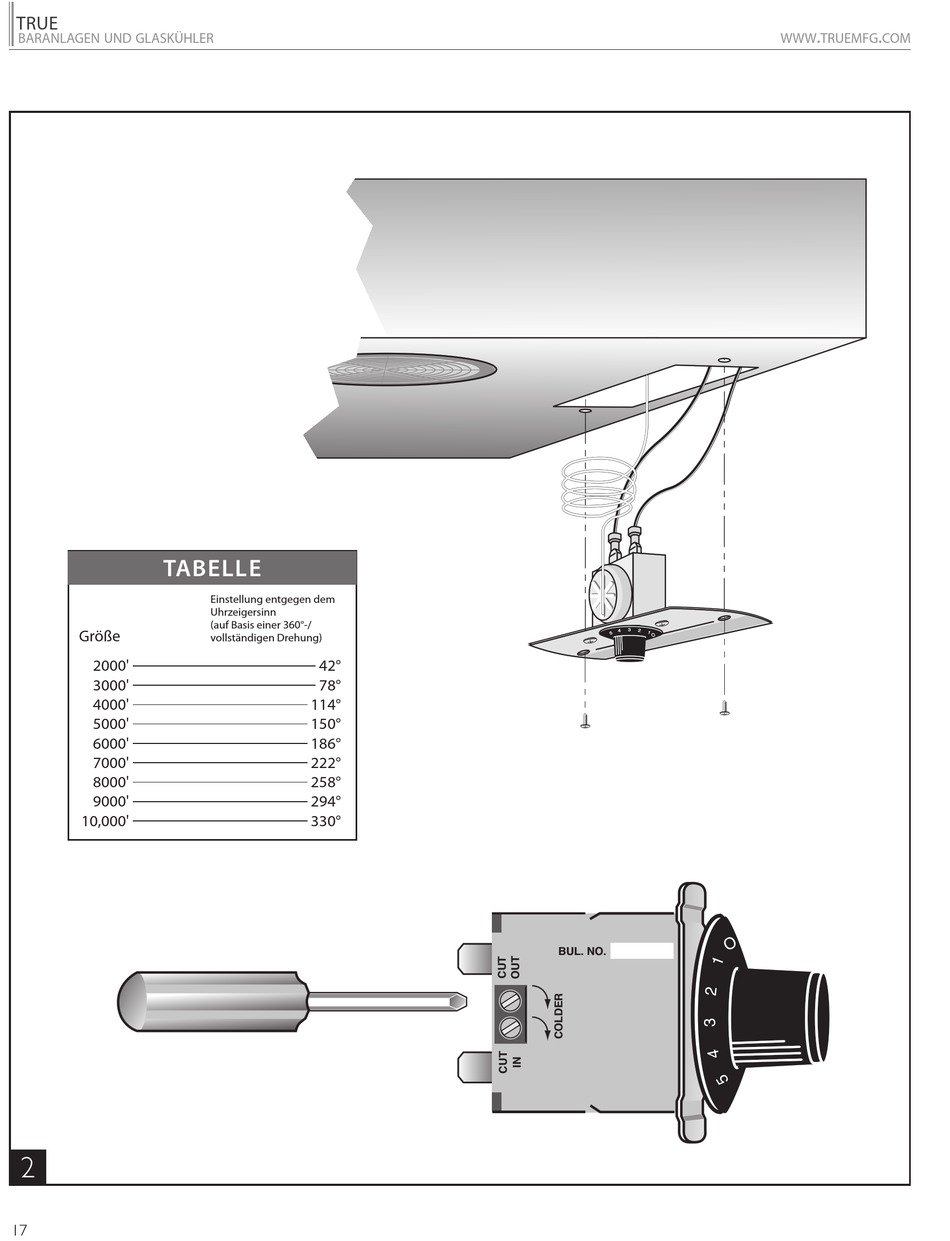 TRUE
BARANLAGEN UND GLASKÜHLER

WWW.TRUEMFG.COM

TABELLE

| Größe | Einstellung entgegen dem Uhrzeigersinn (auf Basis einer 360°-/ vollständigen Drehung) |
|---|---|
| 2000' | 42° |
| 3000' | 78° |
| 4000' | 114° |
| 5000' | 150° |
| 6000' | 186° |
| 7000' | 222° |
| 8000' | 258° |
| 9000' | 294° |
| 10,000' | 330° |

5 4 3 2 1 O

BUL. NO.

CUT OUT

COLDER

CUT IN

O 1 2 3 4 5

2

17